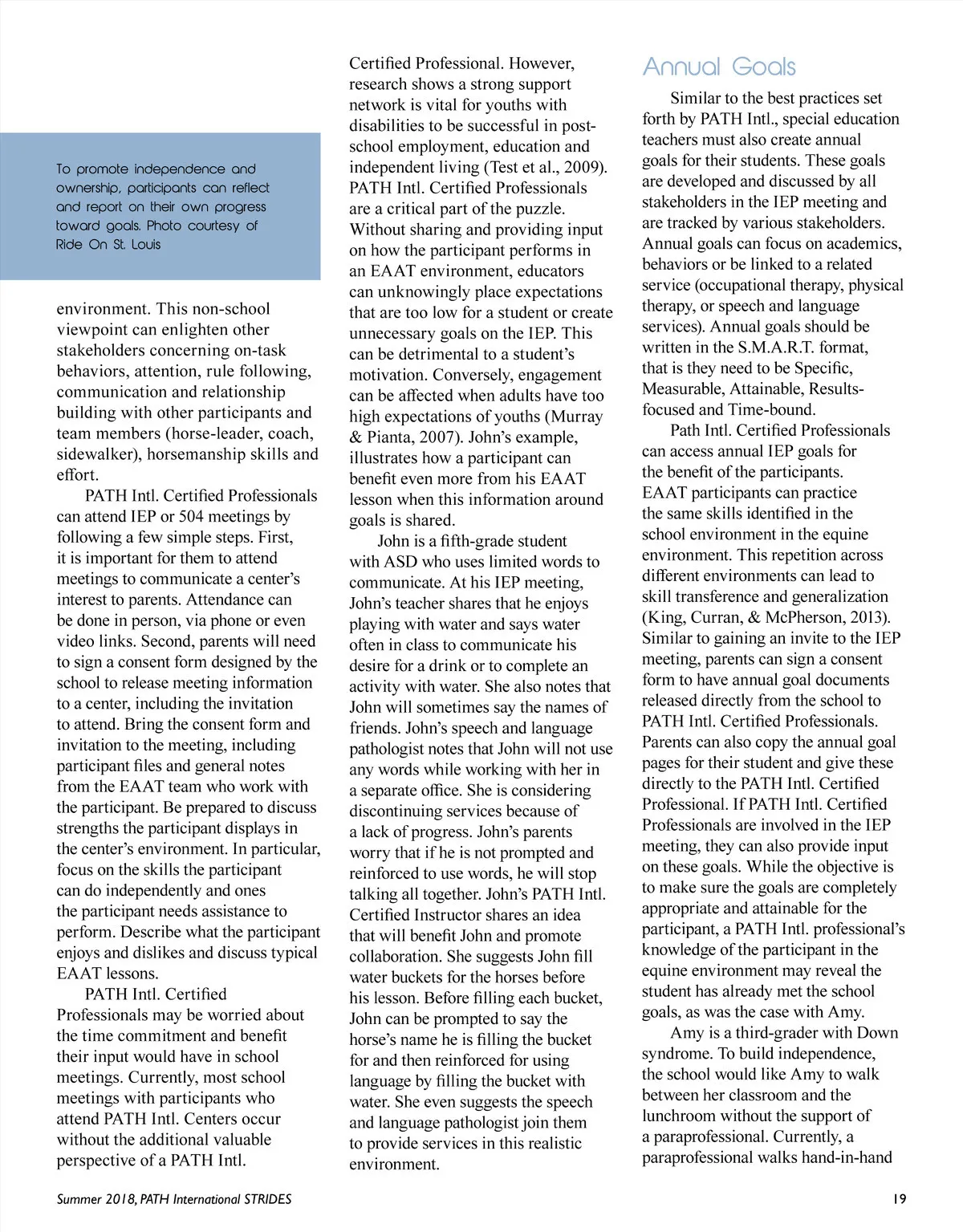 To promote independence and ownership, participants can reflect and report on their own progress toward goals. Photo courtesy of Ride On St. Louis

environment. This non-school viewpoint can enlighten other stakeholders concerning on-task behaviors, attention, rule following, communication and relationship building with other participants and team members (horse-leader, coach, sidewalker), horsemanship skills and effort.

PATH Intl. Certified Professionals can attend IEP or 504 meetings by following a few simple steps. First, it is important for them to attend meetings to communicate a center's interest to parents. Attendance can be done in person, via phone or even video links. Second, parents will need to sign a consent form designed by the school to release meeting information to a center, including the invitation to attend. Bring the consent form and invitation to the meeting, including participant files and general notes from the EAAT team who work with the participant. Be prepared to discuss strengths the participant displays in the center's environment. In particular, focus on the skills the participant can do independently and ones the participant needs assistance to perform. Describe what the participant enjoys and dislikes and discuss typical EAAT lessons.

PATH Intl. Certified Professionals may be worried about the time commitment and benefit their input would have in school meetings. Currently, most school meetings with participants who attend PATH Intl. Centers occur without the additional valuable perspective of a PATH Intl.

Certified Professional. However, research shows a strong support network is vital for youths with disabilities to be successful in post-school employment, education and independent living (Test et al., 2009). PATH Intl. Certified Professionals are a critical part of the puzzle. Without sharing and providing input on how the participant performs in an EAAT environment, educators can unknowingly place expectations that are too low for a student or create unnecessary goals on the IEP. This can be detrimental to a student's motivation. Conversely, engagement can be affected when adults have too high expectations of youths (Murray & Pianta, 2007). John's example, illustrates how a participant can benefit even more from his EAAT lesson when this information around goals is shared.

John is a fifth-grade student with ASD who uses limited words to communicate. At his IEP meeting, John's teacher shares that he enjoys playing with water and says water often in class to communicate his desire for a drink or to complete an activity with water. She also notes that John will sometimes say the names of friends. John's speech and language pathologist notes that John will not use any words while working with her in a separate office. She is considering discontinuing services because of a lack of progress. John's parents worry that if he is not prompted and reinforced to use words, he will stop talking all together. John's PATH Intl. Certified Instructor shares an idea that will benefit John and promote collaboration. She suggests John fill water buckets for the horses before his lesson. Before filling each bucket, John can be prompted to say the horse's name he is filling the bucket for and then reinforced for using language by filling the bucket with water. She even suggests the speech and language pathologist join them to provide services in this realistic environment.

Annual Goals

Similar to the best practices set forth by PATH Intl., special education teachers must also create annual goals for their students. These goals are developed and discussed by all stakeholders in the IEP meeting and are tracked by various stakeholders. Annual goals can focus on academics, behaviors or be linked to a related service (occupational therapy, physical therapy, or speech and language services). Annual goals should be written in the S.M.A.R.T. format, that is they need to be Specific, Measurable, Attainable, Results-focused and Time-bound.

Path Intl. Certified Professionals can access annual IEP goals for the benefit of the participants. EAAT participants can practice the same skills identified in the school environment in the equine environment. This repetition across different environments can lead to skill transference and generalization (King, Curran, & McPherson, 2013). Similar to gaining an invite to the IEP meeting, parents can sign a consent form to have annual goal documents released directly from the school to PATH Intl. Certified Professionals. Parents can also copy the annual goal pages for their student and give these directly to the PATH Intl. Certified Professional. If PATH Intl. Certified Professionals are involved in the IEP meeting, they can also provide input on these goals. While the objective is to make sure the goals are completely appropriate and attainable for the participant, a PATH Intl. professional's knowledge of the participant in the equine environment may reveal the student has already met the school goals, as was the case with Amy.

Amy is a third-grader with Down syndrome. To build independence, the school would like Amy to walk between her classroom and the lunchroom without the support of a paraprofessional. Currently, a paraprofessional walks hand-in-hand

Summer 2018, PATH International STRIDES

19